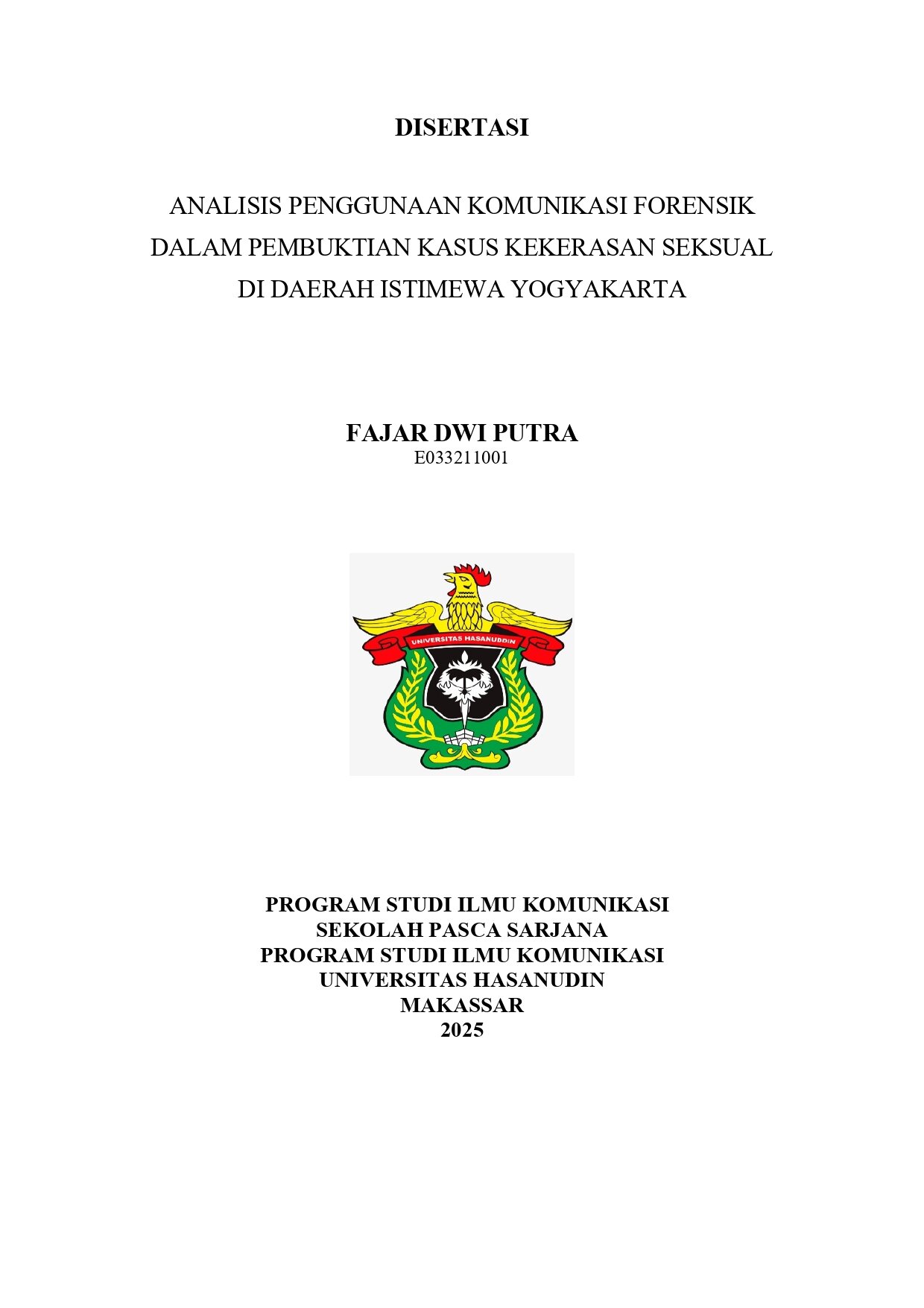 DISERTASI

ANALISIS PENGGUNAAN KOMUNIKASI FORENSIK DALAM PEMBUKTIAN KASUS KEKERASAN SEKSUAL DI DAERAH ISTIMEWA YOGYAKARTA

FAJAR DWI PUTRA
E033211001

UNIVERSITAS HASANUDDIN

PROGRAM STUDI ILMU KOMUNIKASI
SEKOLAH PASCA SARJANA
PROGRAM STUDI ILMU KOMUNIKASI
UNIVERSITAS HASANUDIN
MAKASSAR
2025